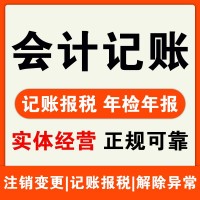 会计记账

记账报税 年检年报

实体经营 正规可靠

注销变更|记账报税|解除异常